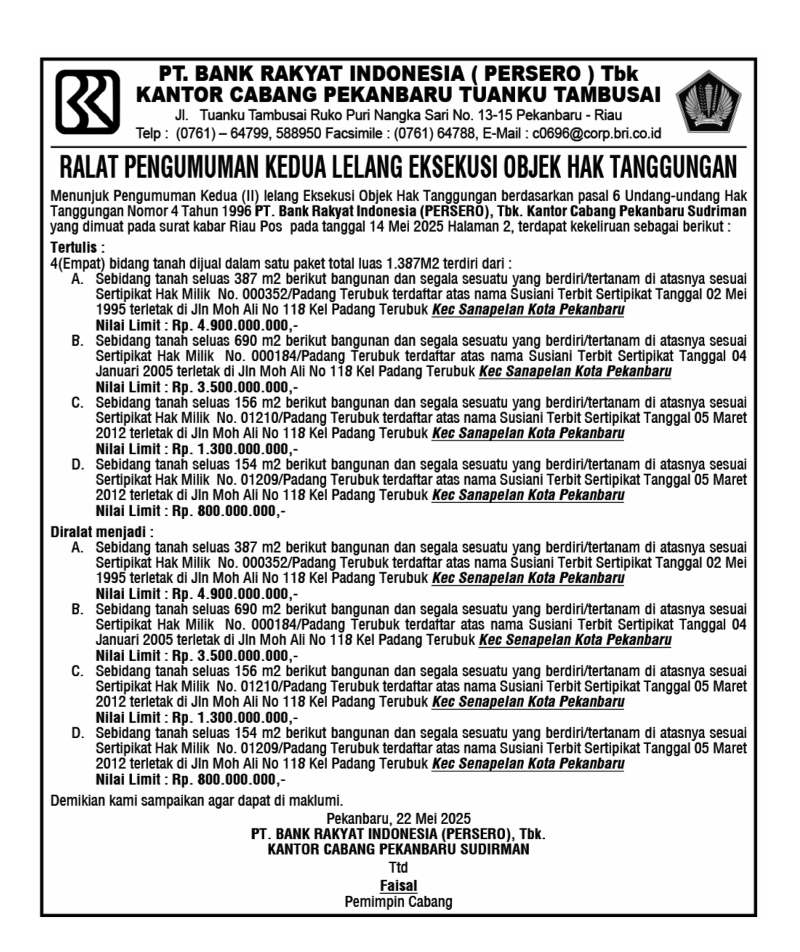 PT. BANK RAKYAT INDONESIA ( PERSERO ) Tbk
KANTOR CABANG PEKANBARU TUANKU TAMBUSAI
Jl. Tuanku Tambusai Ruko Puri Nangka Sari No. 13-15 Pekanbaru - Riau
Telp : (0761) – 64799, 588950 Facsimile : (0761) 64788, E-Mail : c0696@corp.bri.co.id

RALAT PENGUMUMAN KEDUA LELANG EKSEKUSI OBJEK HAK TANGGUNGAN

Menunjuk Pengumuman Kedua (II) lelang Eksekusi Objek Hak Tanggungan berdasarkan pasal 6 Undang-undang Hak Tanggungan Nomor 4 Tahun 1996 PT. Bank Rakyat Indonesia (PERSERO), Tbk. Kantor Cabang Pekanbaru Sudirman yang dimuat pada surat kabar Riau Pos pada tanggal 14 Mei 2025 Halaman 2, terdapat kekeliruan sebagai berikut :

Tertulis :
4(Empat) bidang tanah dijual dalam satu paket total luas 1.387M2 terdiri dari :
A. Sebidang tanah seluas 387 m2 berikut bangunan dan segala sesuatu yang berdiri/tertanam di atasnya sesuai Sertipikat Hak Milik No. 000352/Padang Terubuk terdaftar atas nama Susiani Terbit Sertipikat Tanggal 02 Mei 1995 terletak di Jln Moh Ali No 118 Kel Padang Terubuk Kec Sanapelan Kota Pekanbaru
Nilai Limit : Rp. 4.900.000.000,-
B. Sebidang tanah seluas 690 m2 berikut bangunan dan segala sesuatu yang berdiri/tertanam di atasnya sesuai Sertipikat Hak Milik No. 000184/Padang Terubuk terdaftar atas nama Susiani Terbit Sertipikat Tanggal 04 Januari 2005 terletak di Jln Moh Ali No 118 Kel Padang Terubuk Kec Sanapelan Kota Pekanbaru
Nilai Limit : Rp. 3.500.000.000,-
C. Sebidang tanah seluas 156 m2 berikut bangunan dan segala sesuatu yang berdiri/tertanam di atasnya sesuai Sertipikat Hak Milik No. 01210/Padang Terubuk terdaftar atas nama Susiani Terbit Sertipikat Tanggal 05 Maret 2012 terletak di Jln Moh Ali No 118 Kel Padang Terubuk Kec Sanapelan Kota Pekanbaru
Nilai Limit : Rp. 1.300.000.000,-
D. Sebidang tanah seluas 154 m2 berikut bangunan dan segala sesuatu yang berdiri/tertanam di atasnya sesuai Sertipikat Hak Milik No. 01209/Padang Terubuk terdaftar atas nama Susiani Terbit Sertipikat Tanggal 05 Maret 2012 terletak di Jln Moh Ali No 118 Kel Padang Terubuk Kec Sanapelan Kota Pekanbaru
Nilai Limit : Rp. 800.000.000,-

Diralat menjadi :
A. Sebidang tanah seluas 387 m2 berikut bangunan dan segala sesuatu yang berdiri/tertanam di atasnya sesuai Sertipikat Hak Milik No. 000352/Padang Terubuk terdaftar atas nama Susiani Terbit Sertipikat Tanggal 02 Mei 1995 terletak di Jln Moh Ali No 118 Kel Padang Terubuk Kec Senapelan Kota Pekanbaru
Nilai Limit : Rp. 4.900.000.000,-
B. Sebidang tanah seluas 690 m2 berikut bangunan dan segala sesuatu yang berdiri/tertanam di atasnya sesuai Sertipikat Hak Milik No. 000184/Padang Terubuk terdaftar atas nama Susiani Terbit Sertipikat Tanggal 04 Januari 2005 terletak di Jln Moh Ali No 118 Kel Padang Terubuk Kec Senapelan Kota Pekanbaru
Nilai Limit : Rp. 3.500.000.000,-
C. Sebidang tanah seluas 156 m2 berikut bangunan dan segala sesuatu yang berdiri/tertanam di atasnya sesuai Sertipikat Hak Milik No. 01210/Padang Terubuk terdaftar atas nama Susiani Terbit Sertipikat Tanggal 05 Maret 2012 terletak di Jln Moh Ali No 118 Kel Padang Terubuk Kec Senapelan Kota Pekanbaru
Nilai Limit : Rp. 1.300.000.000,-
D. Sebidang tanah seluas 154 m2 berikut bangunan dan segala sesuatu yang berdiri/tertanam di atasnya sesuai Sertipikat Hak Milik No. 01209/Padang Terubuk terdaftar atas nama Susiani Terbit Sertipikat Tanggal 05 Maret 2012 terletak di Jln Moh Ali No 118 Kel Padang Terubuk Kec Senapelan Kota Pekanbaru
Nilai Limit : Rp. 800.000.000,-

Demikian kami sampaikan agar dapat di maklumi.

Pekanbaru, 22 Mei 2025
PT. BANK RAKYAT INDONESIA (PERSERO), Tbk.
KANTOR CABANG PEKANBARU SUDIRMAN
Ttd
Faisal
Pemimpin Cabang